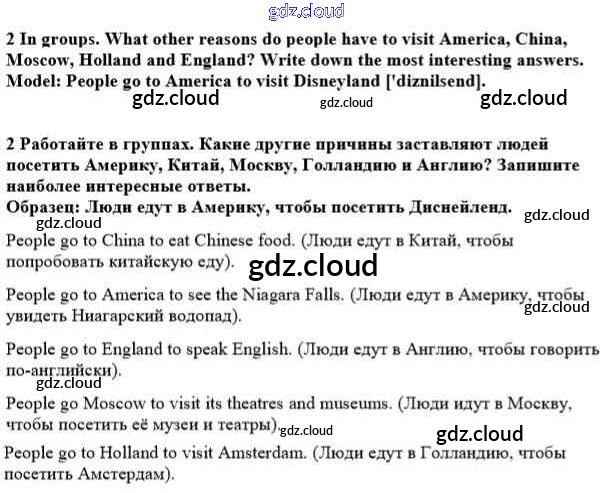 2 In groups. What other reasons do people have to visit America, China, Moscow, Holland and England? Write down the most interesting answers.
Model: People go to America to visit Disneyland ['diznilsend].

2 Работайте в группах. Какие другие причины заставляют людей посетить Америку, Китай, Москву, Голландию и Англию? Запишите наиболее интересные ответы.
Образец: Люди едут в Америку, чтобы посетить Диснейленд.

People go to China to eat Chinese food. (Люди едут в Китай, чтобы попробовать китайскую еду).

People go to America to see the Niagara Falls. (Люди едут в Америку, чтобы увидеть Ниагарский водопад).

People go to England to speak English. (Люди едут в Англию, чтобы говорить по-английски).

People go Moscow to visit its theatres and museums. (Люди идут в Москву, чтобы посетить её музеи и театры).

People go to Holland to visit Amsterdam. (Люди едут в Голландию, чтобы посетить Амстердам).

gdz.cloud